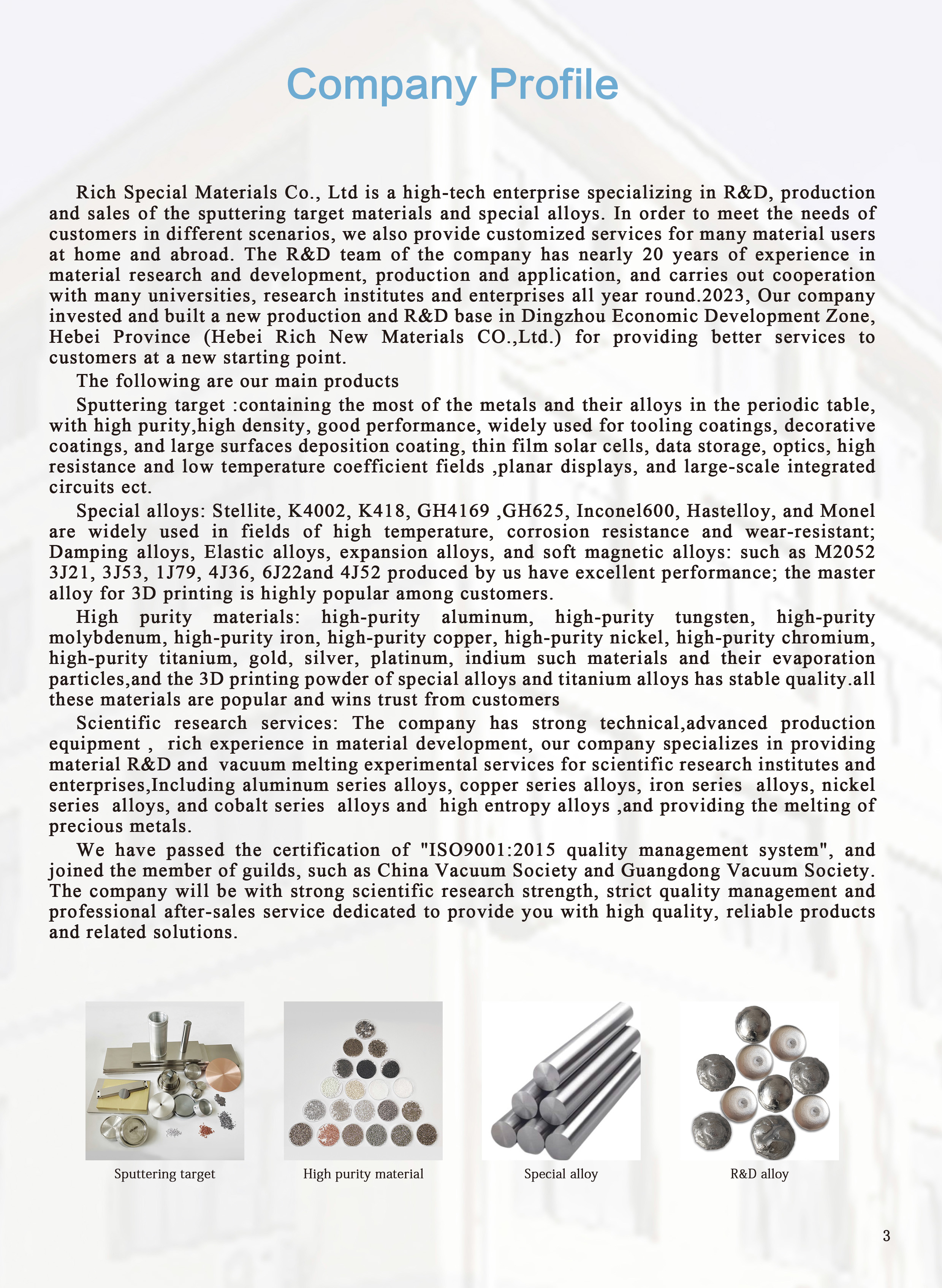 Company Profile

Rich Special Materials Co., Ltd is a high-tech enterprise specializing in R&D, production and sales of the sputtering target materials and special alloys. In order to meet the needs of customers in different scenarios, we also provide customized services for many material users at home and abroad. The R&D team of the company has nearly 20 years of experience in material research and development, production and application, and carries out cooperation with many universities, research institutes and enterprises all year round.2023, Our company invested and built a new production and R&D base in Dingzhou Economic Development Zone, Hebei Province (Hebei Rich New Materials CO.,Ltd.) for providing better services to customers at a new starting point.

The following are our main products

Sputtering target :containing the most of the metals and their alloys in the periodic table, with high purity,high density, good performance, widely used for tooling coatings, decorative coatings, and large surfaces deposition coating, thin film solar cells, data storage, optics, high resistance and low temperature coefficient fields ,planar displays, and large-scale integrated circuits ect.

Special alloys: Stellite, K4002, K418, GH4169 ,GH625, Inconel600, Hastelloy, and Monel are widely used in fields of high temperature, corrosion resistance and wear-resistant; Damping alloys, Elastic alloys, expansion alloys, and soft magnetic alloys: such as M2052 3J21, 3J53, 1J79, 4J36, 6J22and 4J52 produced by us have excellent performance; the master alloy for 3D printing is highly popular among customers.

High purity materials: high-purity aluminum, high-purity tungsten, high-purity molybdenum, high-purity iron, high-purity copper, high-purity nickel, high-purity chromium, high-purity titanium, gold, silver, platinum, indium such materials and their evaporation particles,and the 3D printing powder of special alloys and titanium alloys has stable quality.all these materials are popular and wins trust from customers

Scientific research services: The company has strong technical,advanced production equipment , rich experience in material development, our company specializes in providing material R&D and vacuum melting experimental services for scientific research institutes and enterprises,Including aluminum series alloys, copper series alloys, iron series alloys, nickel series alloys, and cobalt series alloys and high entropy alloys ,and providing the melting of precious metals.

We have passed the certification of "ISO9001:2015 quality management system", and joined the member of guilds, such as China Vacuum Society and Guangdong Vacuum Society. The company will be with strong scientific research strength, strict quality management and professional after-sales service dedicated to provide you with high quality, reliable products and related solutions.

Sputtering target

High purity material

Special alloy

R&D alloy

3